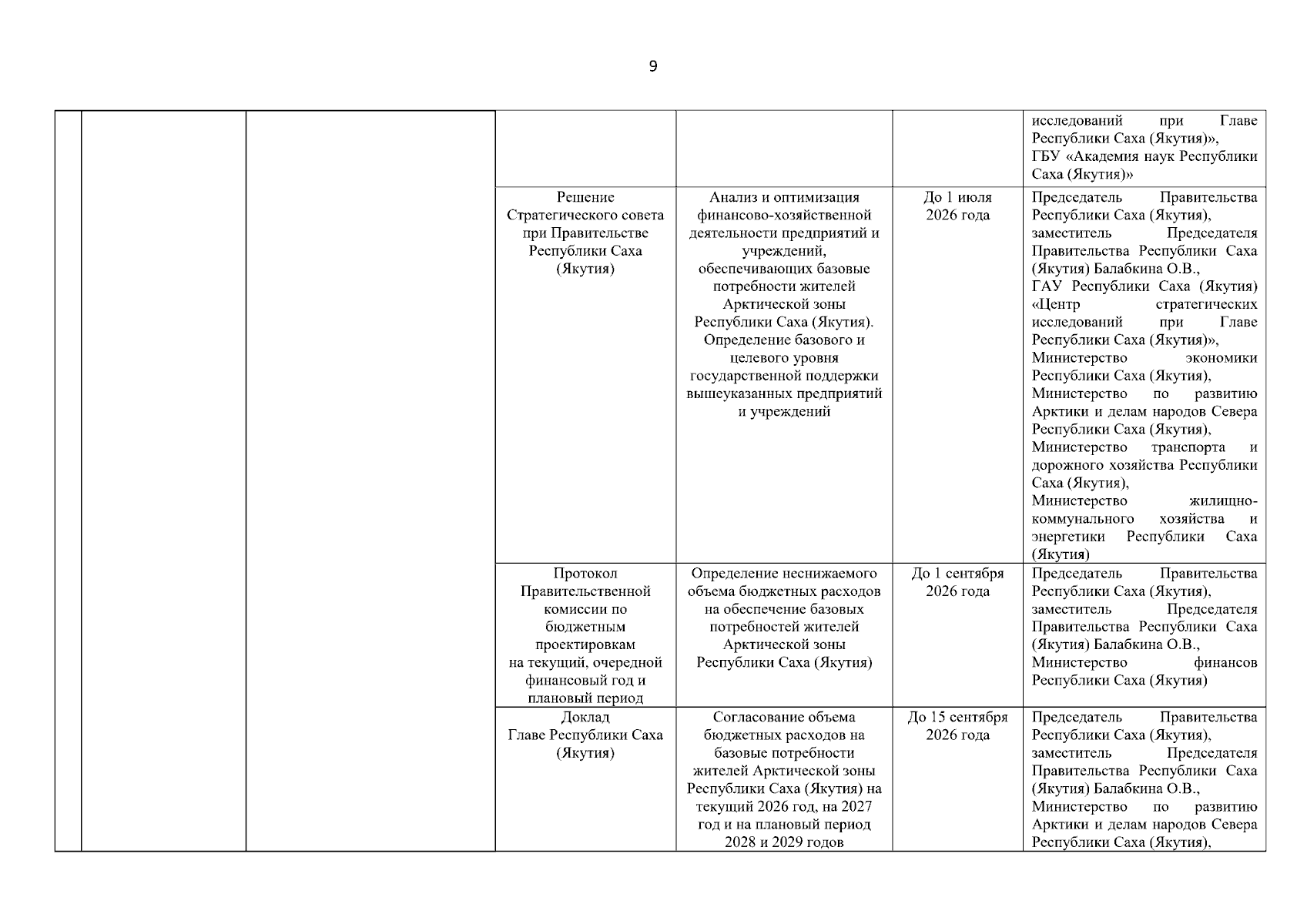 9

| | | | | | | |
|---|---|---|---|---|---|---|
| | | | | | | исследований при Главе Республики Саха (Якутия)», ГБУ «Академия наук Республики Саха (Якутия)» |
| | | | Решение Стратегического совета при Правительстве Республики Саха (Якутия) | Анализ и оптимизация финансово-хозяйственной деятельности предприятий и учреждений, обеспечивающих базовые потребности жителей Арктической зоны Республики Саха (Якутия). Определение базового и целевого уровня государственной поддержки вышеуказанных предприятий и учреждений | До 1 июля 2026 года | Председатель Правительства Республики Саха (Якутия), заместитель Председателя Правительства Республики Саха (Якутия) Балабкина О.В., ГАУ Республики Саха (Якутия) «Центр стратегических исследований при Главе Республики Саха (Якутия)», Министерство экономики Республики Саха (Якутия), Министерство по развитию Арктики и делам народов Севера Республики Саха (Якутия), Министерство транспорта и дорожного хозяйства Республики Саха (Якутия), Министерство жилищно-коммунального хозяйства и энергетики Республики Саха (Якутия) |
| | | | Протокол Правительственной комиссии по бюджетным проектировкам на текущий, очередной финансовый год и плановый период | Определение неснижаемого объема бюджетных расходов на обеспечение базовых потребностей жителей Арктической зоны Республики Саха (Якутия) | До 1 сентября 2026 года | Председатель Правительства Республики Саха (Якутия), заместитель Председателя Правительства Республики Саха (Якутия) Балабкина О.В., Министерство финансов Республики Саха (Якутия) |
| | | | Доклад Главе Республики Саха (Якутия) | Согласование объема бюджетных расходов на базовые потребности жителей Арктической зоны Республики Саха (Якутия) на текущий 2026 год, на 2027 год и на плановый период 2028 и 2029 годов | До 15 сентября 2026 года | Председатель Правительства Республики Саха (Якутия), заместитель Председателя Правительства Республики Саха (Якутия) Балабкина О.В., Министерство по развитию Арктики и делам народов Севера Республики Саха (Якутия), |